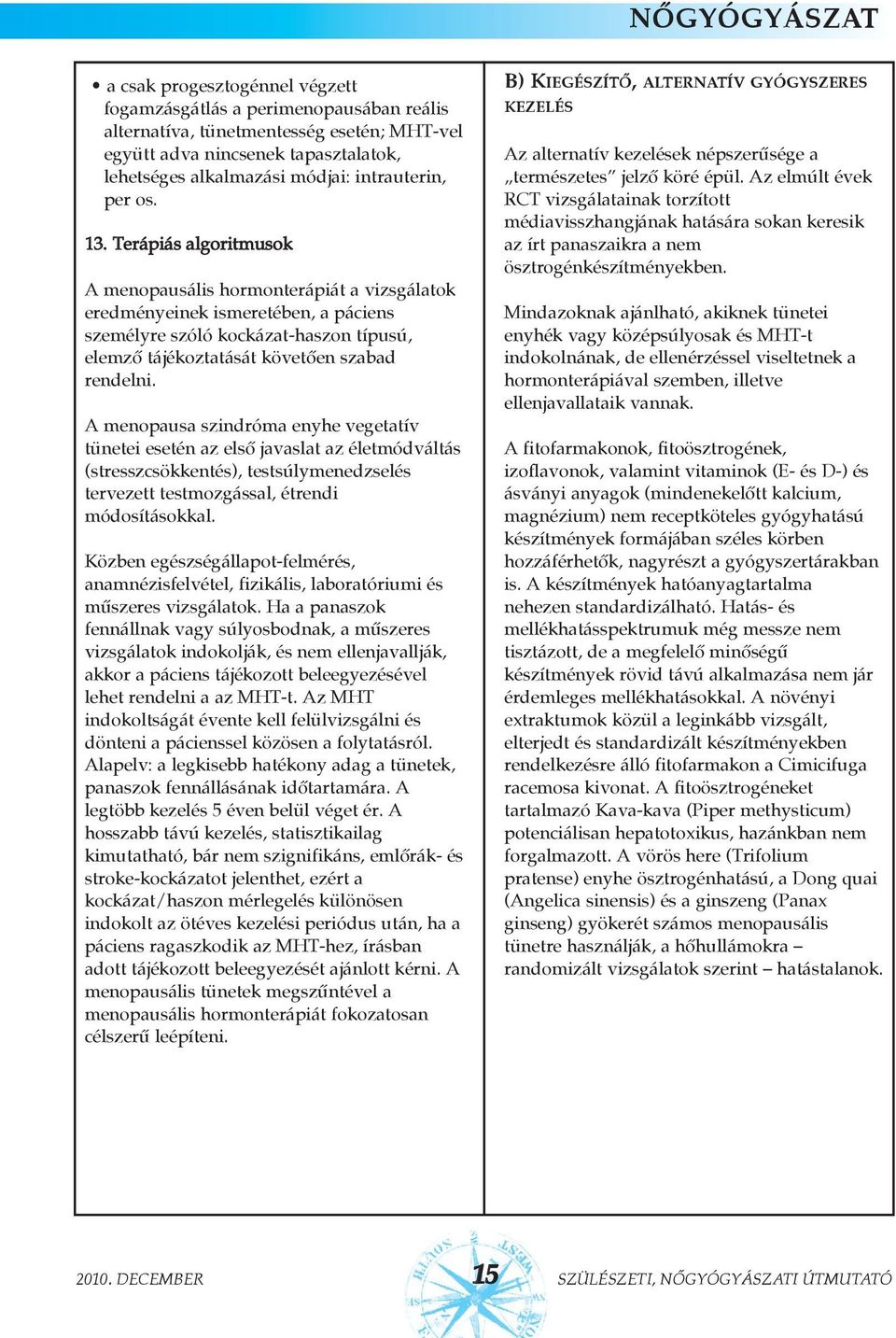 NŐGYÓGYÁSZAT

• a csak progesztogénnel végzett fogamzásgátlás a perimenopausában reális alternatíva, tünetmentesség esetén; MHT-vel együtt adva nincsenek tapasztalatok, lehetséges alkalmazási módjai: intrauterin, per os.

13. Terápiás algoritmusok

A menopausális hormonterápiát a vizsgálatok eredményeinek ismeretében, a páciens személyre szóló kockázat-haszon típusú, elemző tájékoztatását követően szabad rendelni.

A menopausa szindróma enyhe vegetatív tünetei esetén az első javaslat az életmódváltás (stresszcsökkentés), testsúlymenedzselés tervezett testmozgással, étrendi módosításokkal.

Közben egészségállapot-felmérés, anamnézisfelvétel, fizikális, laboratóriumi és műszeres vizsgálatok. Ha a panaszok fennállnak vagy súlyosbodnak, a műszeres vizsgálatok indokolják, és nem ellenjavallják, akkor a páciens tájékozott beleegyezésével lehet rendelni a az MHT-t. Az MHT indokoltságát évente kell felülvizsgálni és dönteni a pácienssel közösen a folytatásról. Alapelv: a legkisebb hatékony adag a tünetek, panaszok fennállásának időtartamára. A legtöbb kezelés 5 éven belül véget ér. A hosszabb távú kezelés, statisztikailag kimutatható, bár nem szignifikáns, emlőrák- és stroke-kockázatot jelenthet, ezért a kockázat/haszon mérlegelés különösen indokolt az ötéves kezelési periódus után, ha a páciens ragaszkodik az MHT-hez, írásban adott tájékozott beleegyezését ajánlott kérni. A menopausális tünetek megszűntével a menopausális hormonterápiát fokozatosan célszerű leépíteni.

B) KIEGÉSZÍTŐ, ALTERNATÍV GYÓGYSZERES KEZELÉS

Az alternatív kezelések népszerűsége a „természetes" jelző köré épül. Az elmúlt évek RCT vizsgálatainak torzított médiavisszhangjának hatására sokan keresik az írt panaszaikra a nem ösztrogénkészítményekben.

Mindazoknak ajánlható, akiknek tünetei enyhék vagy középsúlyosak és MHT-t indokolnának, de ellenérzéssel viseltetnek a hormonterápiával szemben, illetve ellenjavallataik vannak.

A fitofarmakonok, fitoösztrogének, izoflavonok, valamint vitaminok (E- és D-) és ásványi anyagok (mindenekelőtt kalcium, magnézium) nem receptköteles gyógyhatású készítmények formájában széles körben hozzáférhetők, nagyrészt a gyógyszertárakban is. A készítmények hatóanyagtartalma nehezen standardizálható. Hatás- és mellékhatásspektrumuk még messze nem tisztázott, de a megfelelő minőségű készítmények rövid távú alkalmazása nem jár érdemleges mellékhatásokkal. A növényi extraktumok közül a leginkább vizsgált, elterjedt és standardizált készítményekben rendelkezésre álló fitofarmakon a Cimicifuga racemosa kivonat. A fitoösztrogéneket tartalmazó Kava-kava (Piper methysticum) potenciálisan hepatotoxikus, hazánkban nem forgalmazott. A vörös here (Trifolium pratense) enyhe ösztrogénhatású, a Dong quai (Angelica sinensis) és a ginszeng (Panax ginseng) gyökerét számos menopausális tünetre használják, a hőhullámokra – randomizált vizsgálatok szerint – hatástalanok.

2010. DECEMBER 15 SZÜLÉSZETI, NŐGYÓGYÁSZATI ÚTMUTATÓ